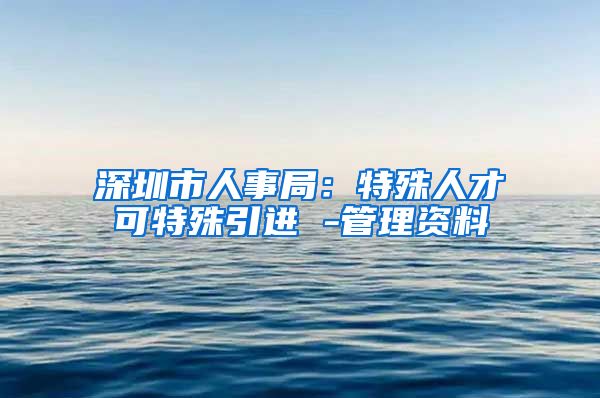 深圳市人事局：特殊人才可特殊引进 -管理资料